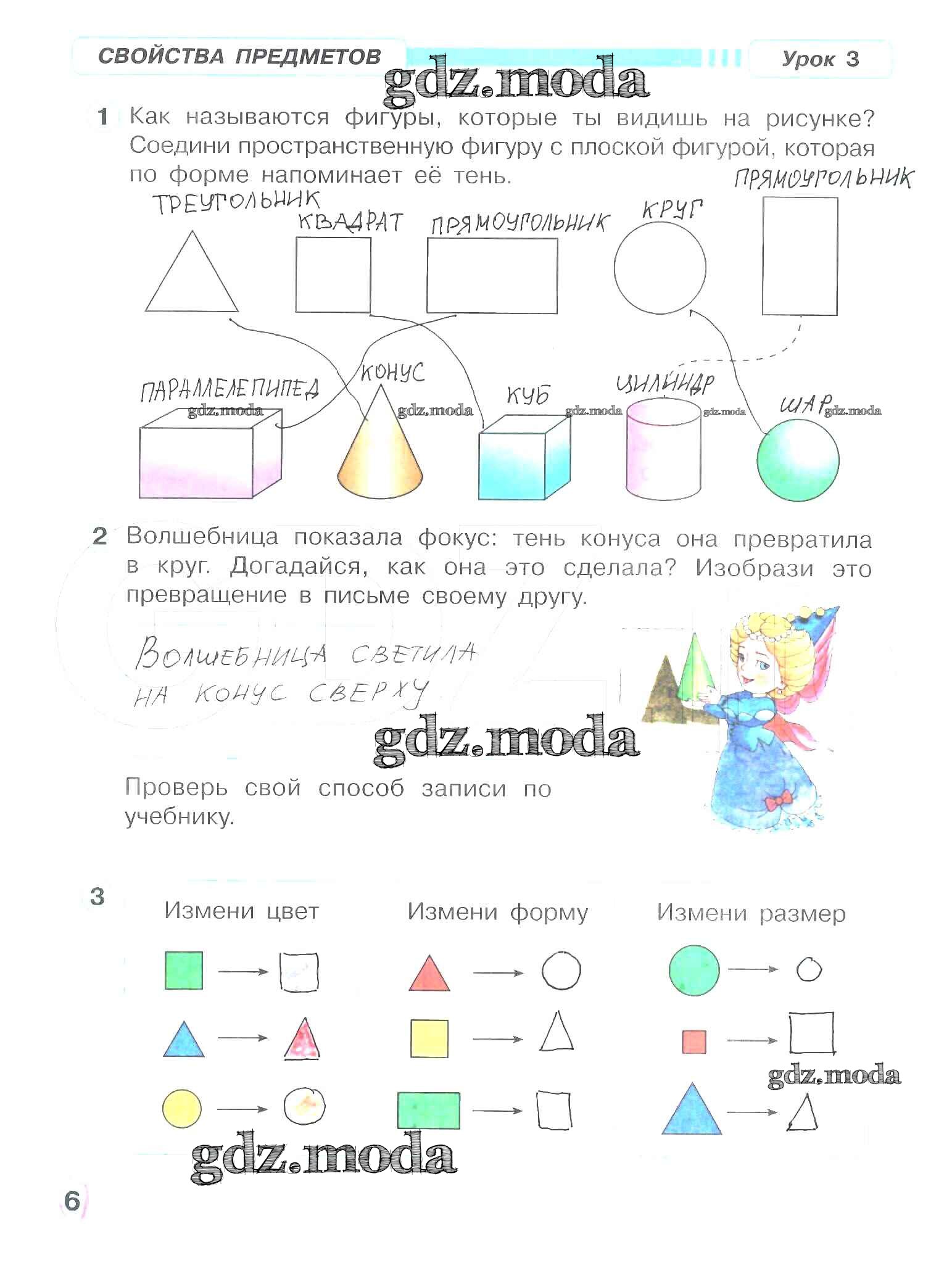 СВОЙСТВА ПРЕДМЕТОВ

Урок 3

gdz.moda

1 Как называются фигуры, которые ты видишь на рисунке? Соедини пространственную фигуру с плоской фигурой, которая по форме напоминает её тень.

ТРЕУГОЛЬНИК КВАДРАТ ПРЯМОУГОЛЬНИК КРУГ ПРЯМОУГОЛЬНИК

ПАРАЛЛЕЛЕПИПЕД gdz.moda КОНУС gdz.moda КУБ gdz.moda ЦИЛИНДР gdz.moda ШАР gdz.moda

2 Волшебница показала фокус: тень конуса она превратила в круг. Догадайся, как она это сделала? Изобрази это превращение в письме своему другу.

ВОЛШЕБНИЦА СВЕТИЛА НА КОНУС СВЕРХУ

gdz.moda

Проверь свой способ записи по учебнику.

3 Измени цвет Измени форму Измени размер

gdz.moda

gdz.moda

6